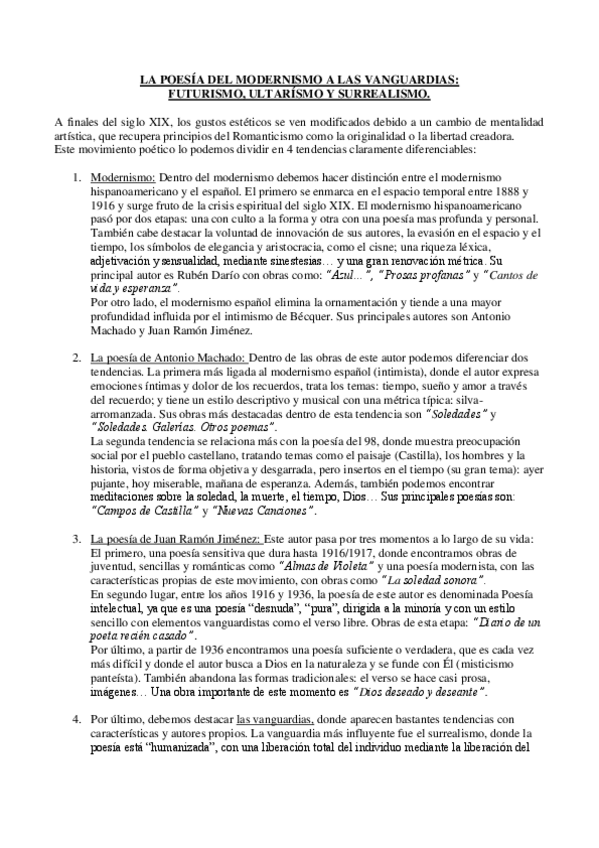 LA POESÍA DEL MODERNISMO A LAS VANGUARDIAS: FUTURISMO, ULTARÍSMO Y SURREALISMO.

A finales del siglo XIX, los gustos estéticos se ven modificados debido a un cambio de mentalidad artística, que recupera principios del Romanticismo como la originalidad o la libertad creadora.
Este movimiento poético lo podemos dividir en 4 tendencias claramente diferenciables:

1. Modernismo: Dentro del modernismo debemos hacer distinción entre el modernismo hispanoamericano y el español. El primero se enmarca en el espacio temporal entre 1888 y 1916 y surge fruto de la crisis espiritual del siglo XIX. El modernismo hispanoamericano pasó por dos etapas: una con culto a la forma y otra con una poesía mas profunda y personal. También cabe destacar la voluntad de innovación de sus autores, la evasión en el espacio y el tiempo, los símbolos de elegancia y aristocracia, como el cisne; una riqueza léxica, adjetivación y sensualidad, mediante sinestesias… y una gran renovación métrica. Su principal autor es Rubén Darío con obras como: "Azul…", "Prosas profanas" y "Cantos de vida y esperanza".
Por otro lado, el modernismo español elimina la ornamentación y tiende a una mayor profundidad influida por el intimismo de Bécquer. Sus principales autores son Antonio Machado y Juan Ramón Jiménez.

2. La poesía de Antonio Machado: Dentro de las obras de este autor podemos diferenciar dos tendencias. La primera más ligada al modernismo español (intimista), donde el autor expresa emociones íntimas y dolor de los recuerdos, trata los temas: tiempo, sueño y amor a través del recuerdo; y tiene un estilo descriptivo y musical con una métrica típica: silva-arromanzada. Sus obras más destacadas dentro de esta tendencia son "Soledades" y "Soledades. Galerías. Otros poemas".
La segunda tendencia se relaciona más con la poesía del 98, donde muestra preocupación social por el pueblo castellano, tratando temas como el paisaje (Castilla), los hombres y la historia, vistos de forma objetiva y desgarrada, pero insertos en el tiempo (su gran tema): ayer pujante, hoy miserable, mañana de esperanza. Además, también podemos encontrar meditaciones sobre la soledad, la muerte, el tiempo, Dios… Sus principales poesías son: "Campos de Castilla" y "Nuevas Canciones".

3. La poesía de Juan Ramón Jiménez: Este autor pasa por tres momentos a lo largo de su vida: El primero, una poesía sensitiva que dura hasta 1916/1917, donde encontramos obras de juventud, sencillas y románticas como "Almas de Violeta" y una poesía modernista, con las características propias de este movimiento, con obras como "La soledad sonora".
En segundo lugar, entre los años 1916 y 1936, la poesía de este autor es denominada Poesía intelectual, ya que es una poesía "desnuda", "pura", dirigida a la minoría y con un estilo sencillo con elementos vanguardistas como el verso libre. Obras de esta etapa: "Diario de un poeta recién casado".
Por último, a partir de 1936 encontramos una poesía suficiente o verdadera, que es cada vez más difícil y donde el autor busca a Dios en la naturaleza y se funde con Él (misticismo panteísta). También abandona las formas tradicionales: el verso se hace casi prosa, imágenes… Una obra importante de este momento es "Dios deseado y deseante".

4. Por último, debemos destacar las vanguardias, donde aparecen bastantes tendencias con características y autores propios. La vanguardia más influyente fue el surrealismo, donde la poesía está "humanizada", con una liberación total del individuo mediante la liberación del